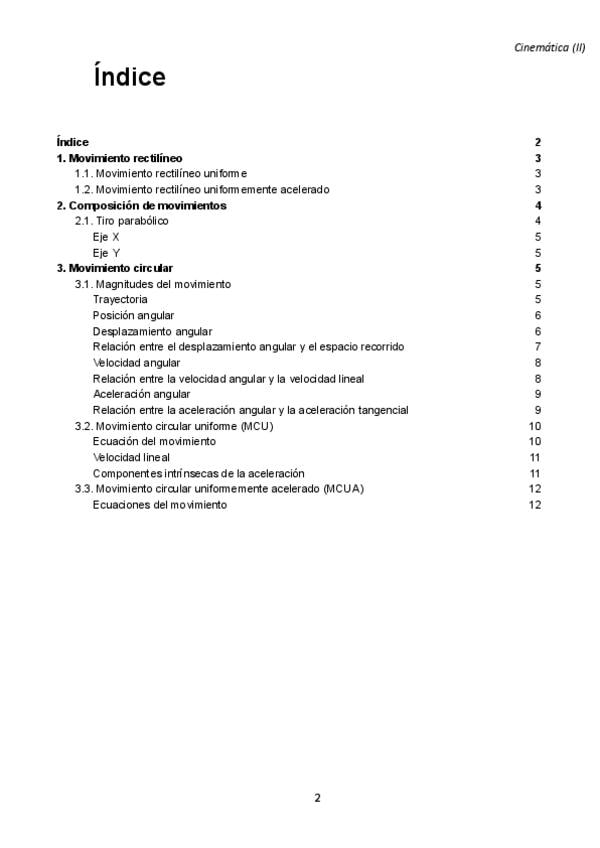 Cinemática (II)

Índice

Índice 2
1. Movimiento rectilíneo 3
1.1. Movimiento rectilíneo uniforme 3
1.2. Movimiento rectilíneo uniformemente acelerado 3
2. Composición de movimientos 4
2.1. Tiro parabólico 4
Eje X 5
Eje Y 5
3. Movimiento circular 5
3.1. Magnitudes del movimiento 5
Trayectoria 5
Posición angular 6
Desplazamiento angular 6
Relación entre el desplazamiento angular y el espacio recorrido 7
Velocidad angular 8
Relación entre la velocidad angular y la velocidad lineal 8
Aceleración angular 9
Relación entre la aceleración angular y la aceleración tangencial 9
3.2. Movimiento circular uniforme (MCU) 10
Ecuación del movimiento 10
Velocidad lineal 11
Componentes intrínsecas de la aceleración 11
3.3. Movimiento circular uniformemente acelerado (MCUA) 12
Ecuaciones del movimiento 12

2